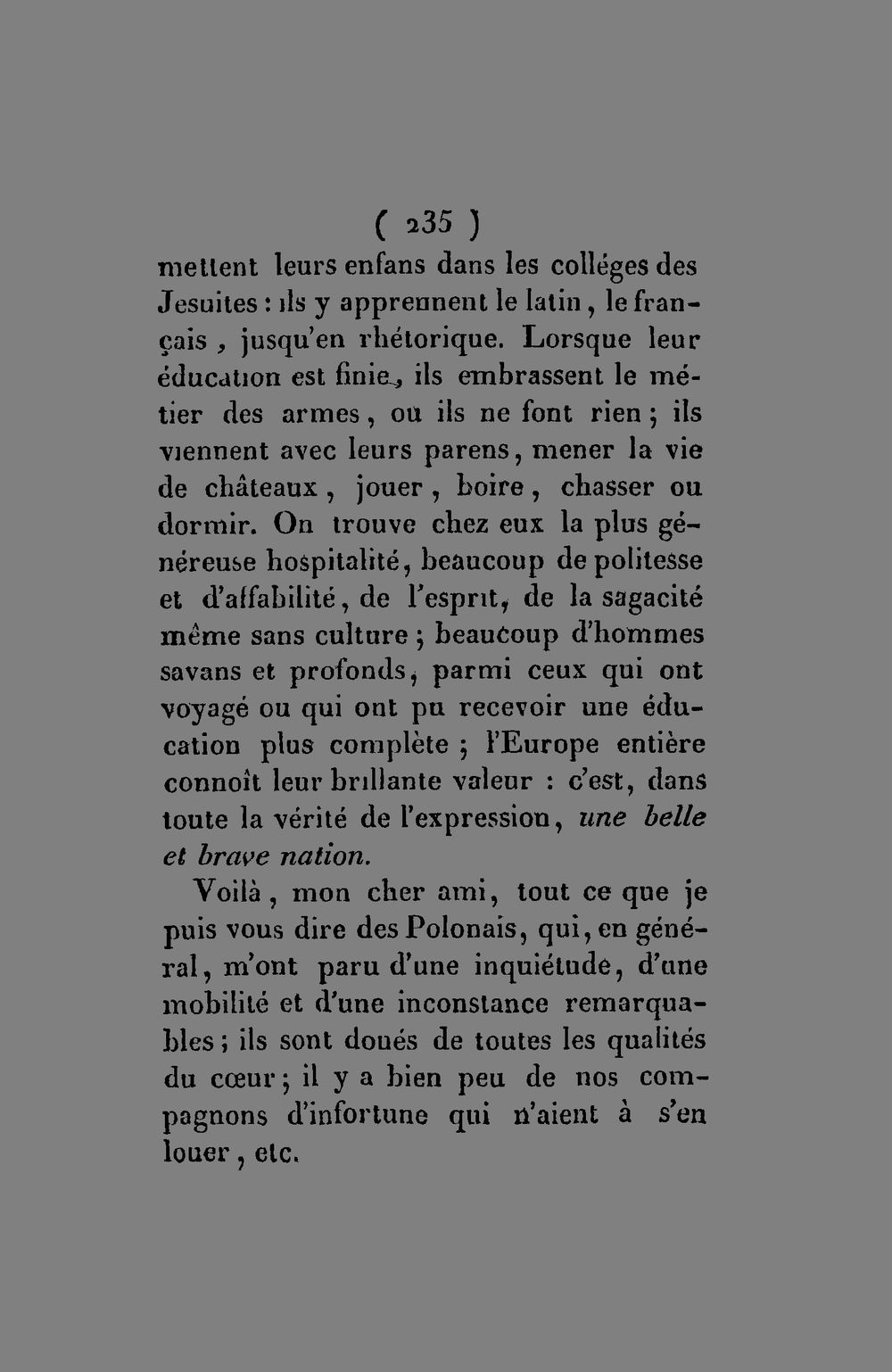 ( 235 )

mettent leurs enfans dans les colléges des Jesuites : ils y apprennent le latin, le français, jusqu'en rhétorique. Lorsque leur éducation est finie, ils embrassent le métier des armes, ou ils ne font rien ; ils viennent avec leurs parens, mener la vie de châteaux, jouer, boire, chasser ou dormir. On trouve chez eux la plus généreuse hospitalité, beaucoup de politesse et d'affabilité, de l'esprit, de la sagacité même sans culture ; beaucoup d'hommes savans et profonds, parmi ceux qui ont voyagé ou qui ont pu recevoir une éducation plus complète ; l'Europe entière connoît leur brillante valeur : c'est, dans toute la vérité de l'expression, une belle et brave nation.

Voilà, mon cher ami, tout ce que je puis vous dire des Polonais, qui, en général, m'ont paru d'une inquiétude, d'une mobilité et d'une inconstance remarquables ; ils sont doués de toutes les qualités du cœur ; il y a bien peu de nos compagnons d'infortune qui n'aient à s'en louer, etc.